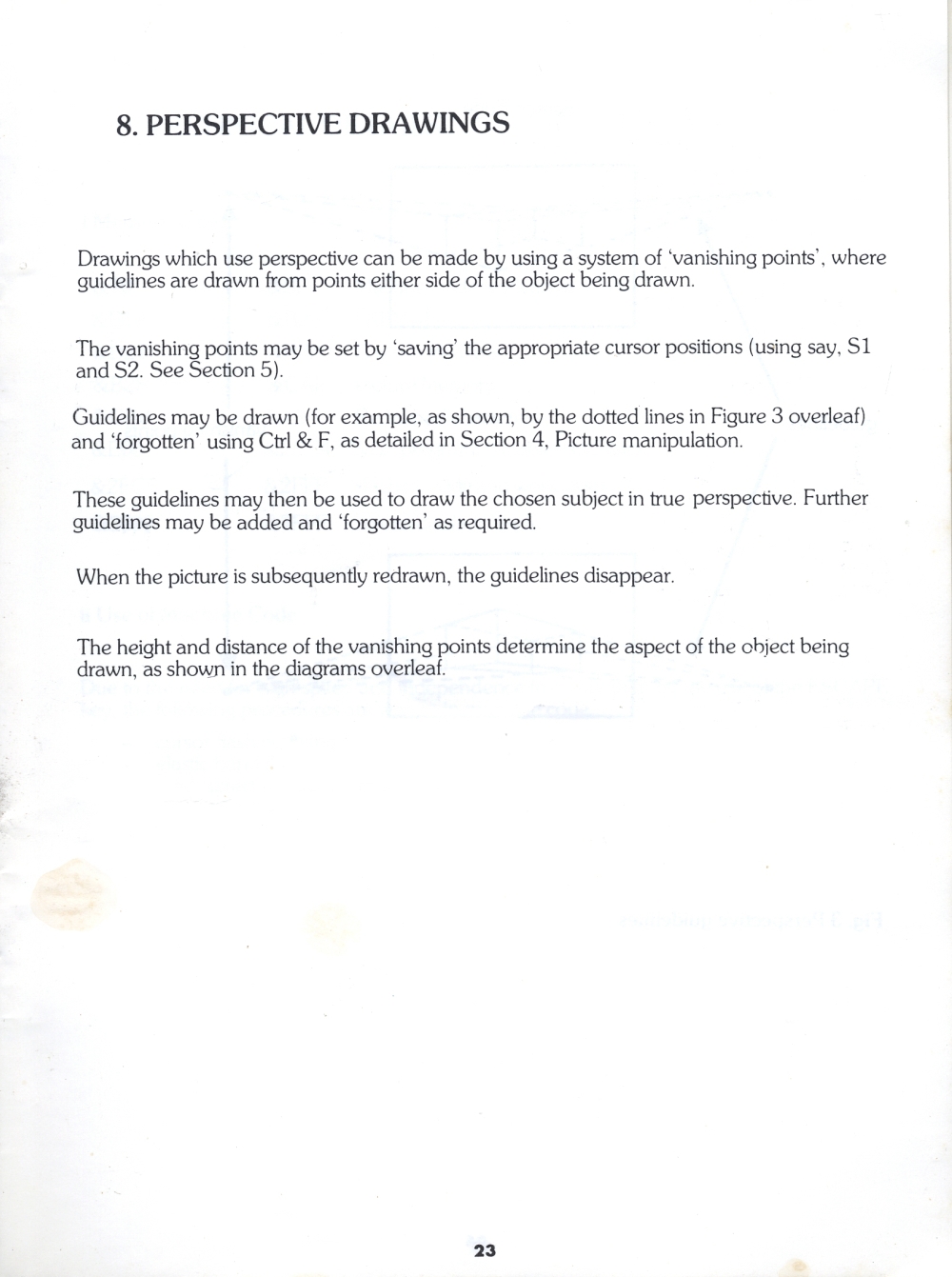 8. PERSPECTIVE DRAWINGS

Drawings which use perspective can be made by using a system of 'vanishing points', where guidelines are drawn from points either side of the object being drawn.

The vanishing points may be set by 'saving' the appropriate cursor positions (using say, S1 and S2. See Section 5).

Guidelines may be drawn (for example, as shown, by the dotted lines in Figure 3 overleaf) and 'forgotten' using Ctrl & F, as detailed in Section 4, Picture manipulation.

These guidelines may then be used to draw the chosen subject in true perspective. Further guidelines may be added and 'forgotten' as required.

When the picture is subsequently redrawn, the guidelines disappear.

The height and distance of the vanishing points determine the aspect of the object being drawn, as shown in the diagrams overleaf.

23